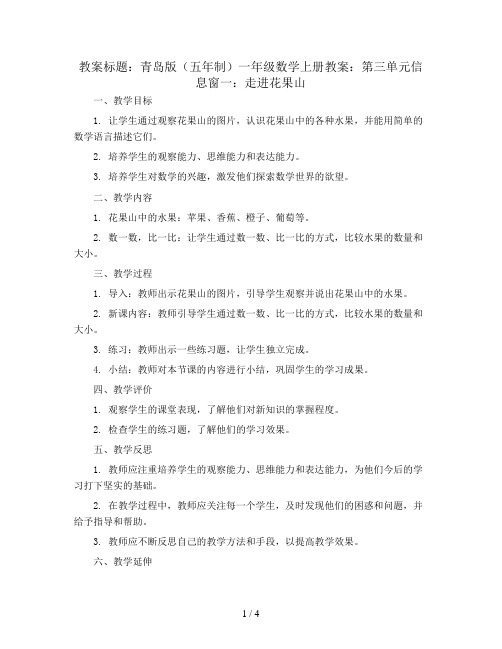 教案标题：青岛版（五年制）一年级数学上册教案：第三单元信息窗一：走进花果山

一、教学目标

1. 让学生通过观察花果山的图片，认识花果山中的各种水果，并能用简单的数学语言描述它们。

2. 培养学生的观察能力、思维能力和表达能力。

3. 培养学生对数学的兴趣，激发他们探索数学世界的欲望。

二、教学内容

1. 花果山中的水果：苹果、香蕉、橙子、葡萄等。

2. 数一数，比一比：让学生通过数一数、比一比的方式，比较水果的数量和大小。

三、教学过程

1. 导入：教师出示花果山的图片，引导学生观察并说出花果山中的水果。

2. 新课内容：教师引导学生通过数一数、比一比的方式，比较水果的数量和大小。

3. 练习：教师出示一些练习题，让学生独立完成。

4. 小结：教师对本节课的内容进行小结，巩固学生的学习成果。

四、教学评价

1. 观察学生的课堂表现，了解他们对新知识的掌握程度。

2. 检查学生的练习题，了解他们的学习效果。

五、教学反思

1. 教师应注重培养学生的观察能力、思维能力和表达能力，为他们今后的学习打下坚实的基础。

2. 在教学过程中，教师应关注每一个学生，及时发现他们的困惑和问题，并给予指导和帮助。

3. 教师应不断反思自己的教学方法和手段，以提高教学效果。

六、教学延伸

1 / 4